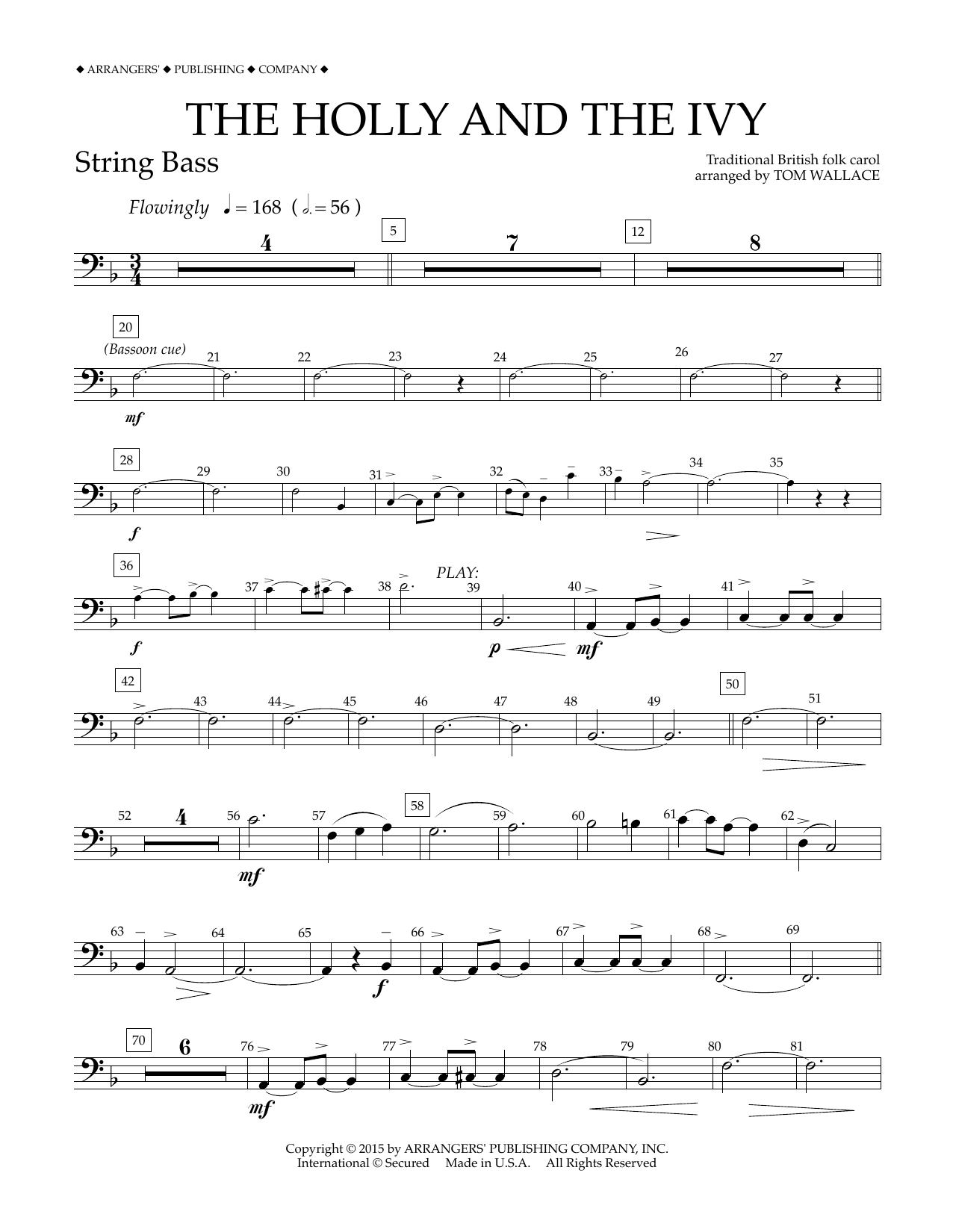 ◆ ARRANGERS' ◆ PUBLISHING ◆ COMPANY ◆

THE HOLLY AND THE IVY

String Bass

Traditional British folk carol
arranged by TOM WALLACE

Flowingly ♩ = 168 ( 𝅗𝅥. = 56 )

4 5 7 12 8

20 (Bassoon cue) 21 22 23 24 25 26 27
mf

28 29 30 31 32 33 34 35
f

36 37 38 PLAY: 39 40 41
f p mf

42 43 44 45 46 47 48 49 50 51

52 4 56 57 58 59 60 61 62
mf

63 64 65 66 67 68 69
f

70 6 76 77 78 79 80 81
mf

Copyright © 2015 by ARRANGERS' PUBLISHING COMPANY, INC.
International © Secured Made in U.S.A. All Rights Reserved